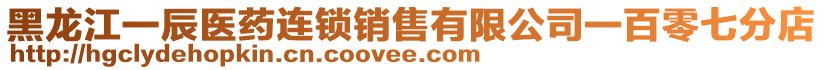 黑龙江一辰医药连锁销售有限公司一百零七分店
http://hgclydehopkin.cn.coovee.com